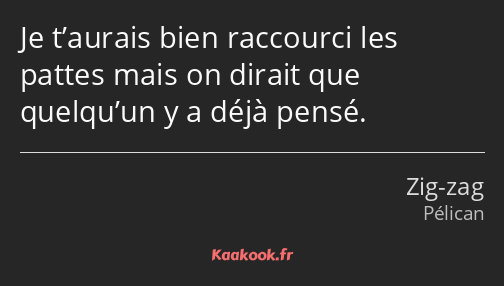 Je t’aurais bien raccourci les pattes mais on dirait que quelqu’un y a déjà pensé.

Zig-zag
Pélican

Kaakook.fr